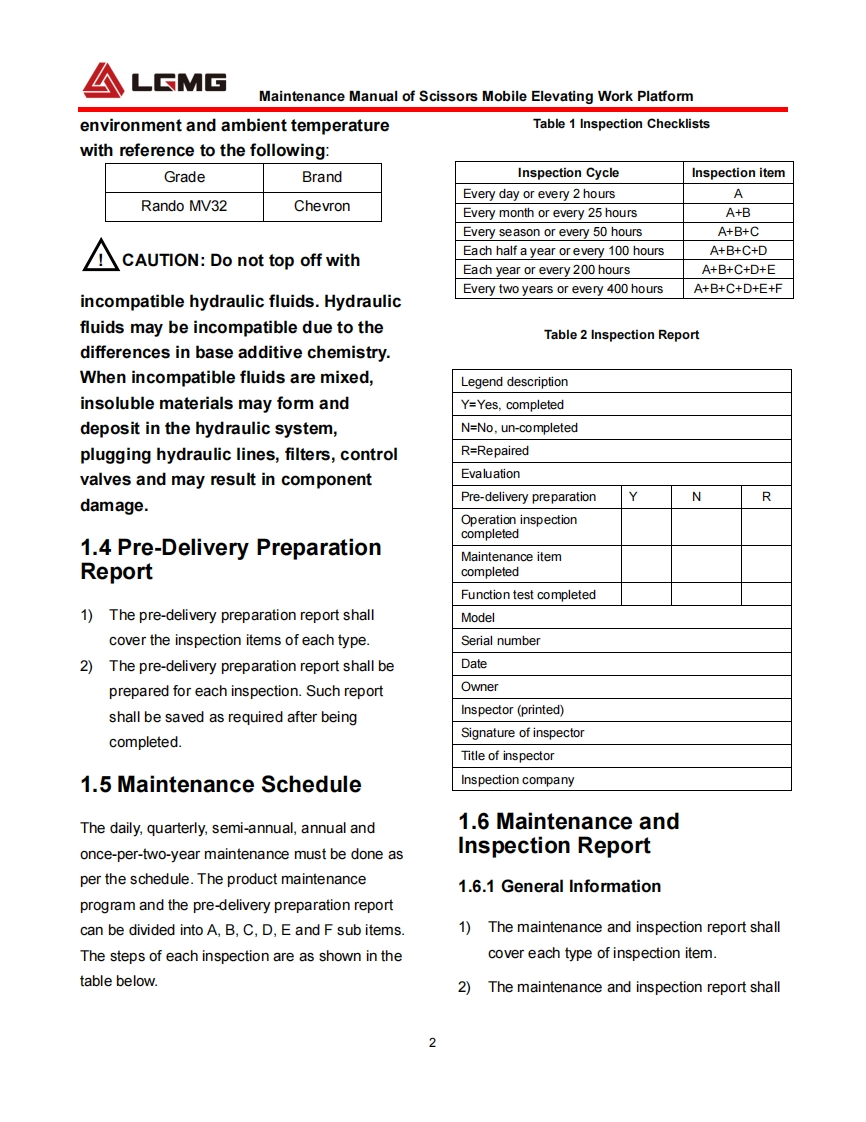 LGMG Maintenance Manual of Scissors Mobile Elevating Work Platform

environment and ambient temperature with reference to the following:

| Grade | Brand |
|---|---|
| Rando MV32 | Chevron |

CAUTION: Do not top off with incompatible hydraulic fluids. Hydraulic fluids may be incompatible due to the differences in base additive chemistry. When incompatible fluids are mixed, insoluble materials may form and deposit in the hydraulic system, plugging hydraulic lines, filters, control valves and may result in component damage.

1.4 Pre-Delivery Preparation Report

1) The pre-delivery preparation report shall cover the inspection items of each type.
2) The pre-delivery preparation report shall be prepared for each inspection. Such report shall be saved as required after being completed.

1.5 Maintenance Schedule

The daily, quarterly, semi-annual, annual and once-per-two-year maintenance must be done as per the schedule. The product maintenance program and the pre-delivery preparation report can be divided into A, B, C, D, E and F sub items. The steps of each inspection are as shown in the table below.

Table 1 Inspection Checklists

| Inspection Cycle | Inspection item |
|---|---|
| Every day or every 2 hours | A |
| Every month or every 25 hours | A+B |
| Every season or every 50 hours | A+B+C |
| Each half a year or every 100 hours | A+B+C+D |
| Each year or every 200 hours | A+B+C+D+E |
| Every two years or every 400 hours | A+B+C+D+E+F |

Table 2 Inspection Report

| Legend description | | | |
|---|---|---|---|
| Y=Yes, completed | | | |
| N=No, un-completed | | | |
| R=Repaired | | | |
| Evaluation | | | |
| Pre-delivery preparation | Y | N | R |
| Operation inspection completed | | | |
| Maintenance item completed | | | |
| Function test completed | | | |
| Model | | | |
| Serial number | | | |
| Date | | | |
| Owner | | | |
| Inspector (printed) | | | |
| Signature of inspector | | | |
| Title of inspector | | | |
| Inspection company | | | |

1.6 Maintenance and Inspection Report

1.6.1 General Information

1) The maintenance and inspection report shall cover each type of inspection item.
2) The maintenance and inspection report shall

2